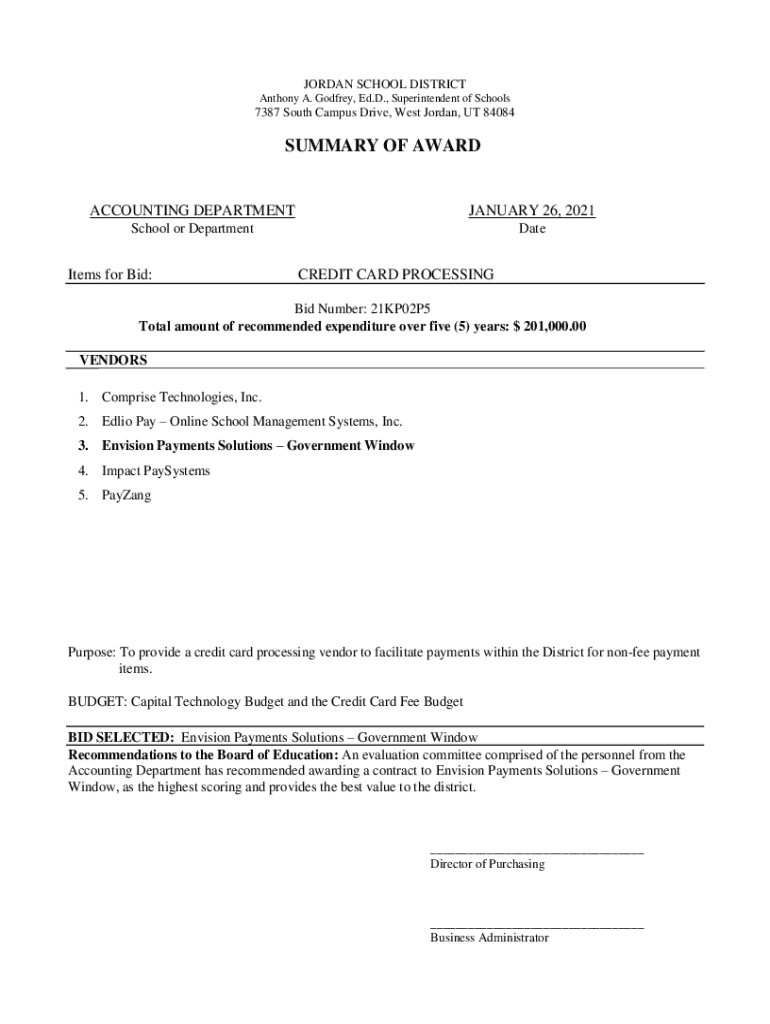 JORDAN SCHOOL DISTRICT
Anthony A. Godfrey, Ed.D., Superintendent of Schools
7387 South Campus Drive, West Jordan, UT 84084

SUMMARY OF AWARD

ACCOUNTING DEPARTMENT
School or Department

JANUARY 26, 2021
Date

Items for Bid: CREDIT CARD PROCESSING

Bid Number: 21KP02P5
Total amount of recommended expenditure over five (5) years: $ 201,000.00

VENDORS

1. Comprise Technologies, Inc.
2. Edlio Pay – Online School Management Systems, Inc.
3. Envision Payments Solutions – Government Window
4. Impact PaySystems
5. PayZang

Purpose: To provide a credit card processing vendor to facilitate payments within the District for non-fee payment items.

BUDGET: Capital Technology Budget and the Credit Card Fee Budget

BID SELECTED: Envision Payments Solutions – Government Window
Recommendations to the Board of Education: An evaluation committee comprised of the personnel from the Accounting Department has recommended awarding a contract to Envision Payments Solutions – Government Window, as the highest scoring and provides the best value to the district.

Director of Purchasing

Business Administrator